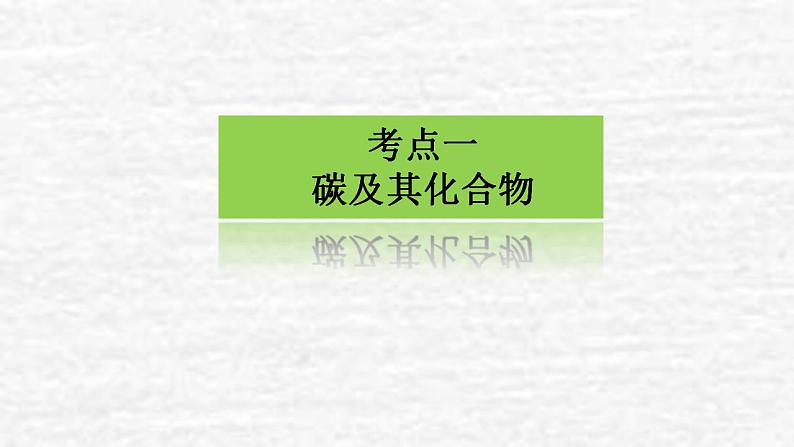 考点一
碳及其化合物